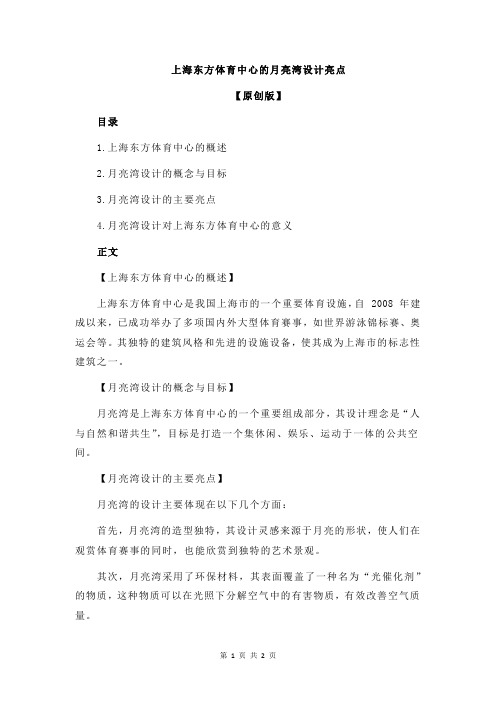 上海东方体育中心的月亮湾设计亮点

【原创版】

目录

1.上海东方体育中心的概述

2.月亮湾设计的概念与目标

3.月亮湾设计的主要亮点

4.月亮湾设计对上海东方体育中心的意义

正文

【上海东方体育中心的概述】

上海东方体育中心是我国上海市的一个重要体育设施，自 2008 年建成以来，已成功举办了多项国内外大型体育赛事，如世界游泳锦标赛、奥运会等。其独特的建筑风格和先进的设施设备，使其成为上海市的标志性建筑之一。

【月亮湾设计的概念与目标】

月亮湾是上海东方体育中心的一个重要组成部分，其设计理念是“人与自然和谐共生”，目标是打造一个集休闲、娱乐、运动于一体的公共空间。

【月亮湾设计的主要亮点】

月亮湾的设计主要体现在以下几个方面：

首先，月亮湾的造型独特，其设计灵感来源于月亮的形状，使人们在观赏体育赛事的同时，也能欣赏到独特的艺术景观。

其次，月亮湾采用了环保材料，其表面覆盖了一种名为“光催化剂”的物质，这种物质可以在光照下分解空气中的有害物质，有效改善空气质量。

第 1 页 共 2 页